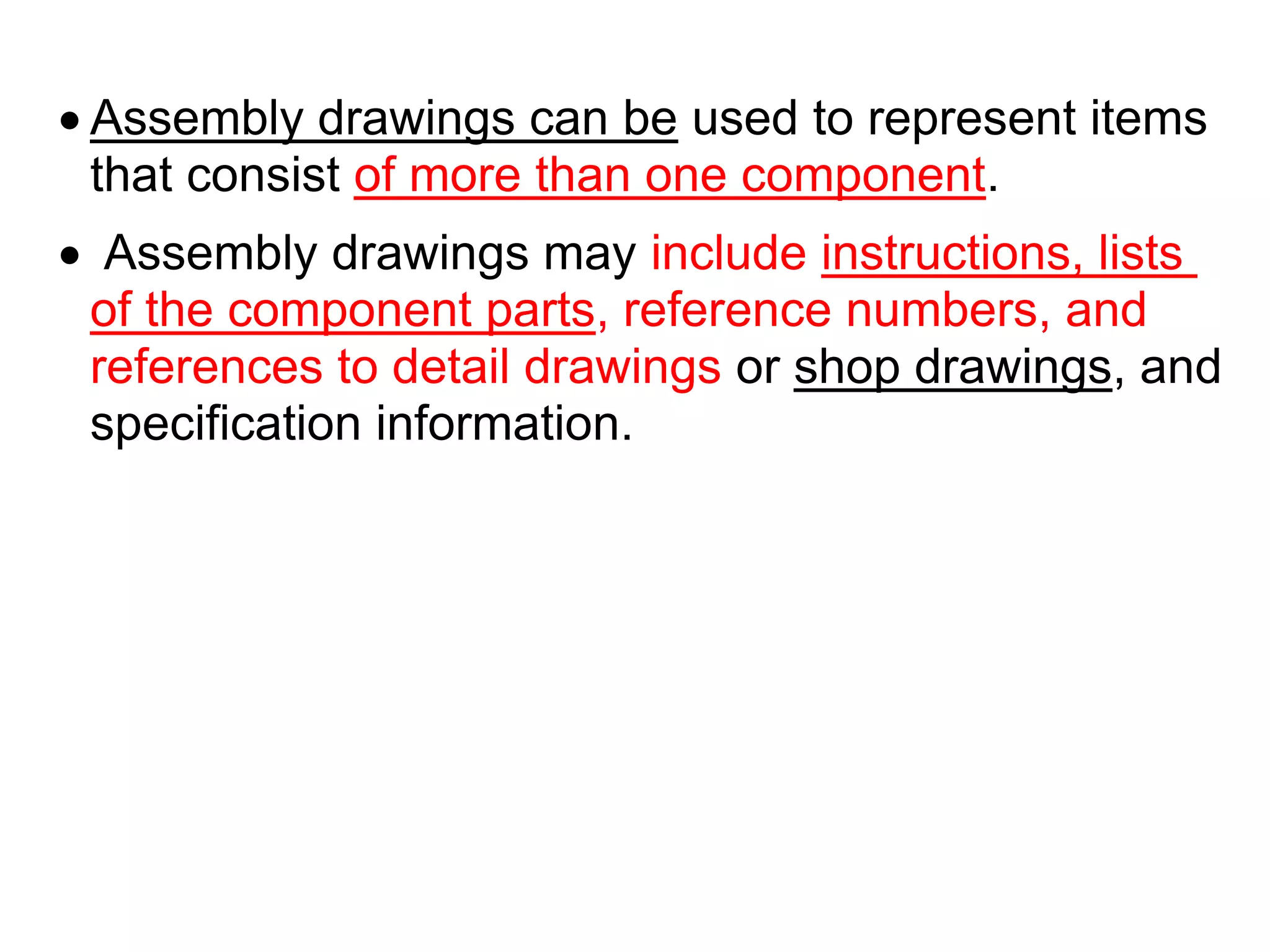 • Assembly drawings can be used to represent items that consist of more than one component.

• Assembly drawings may include instructions, lists of the component parts, reference numbers, and references to detail drawings or shop drawings, and specification information.